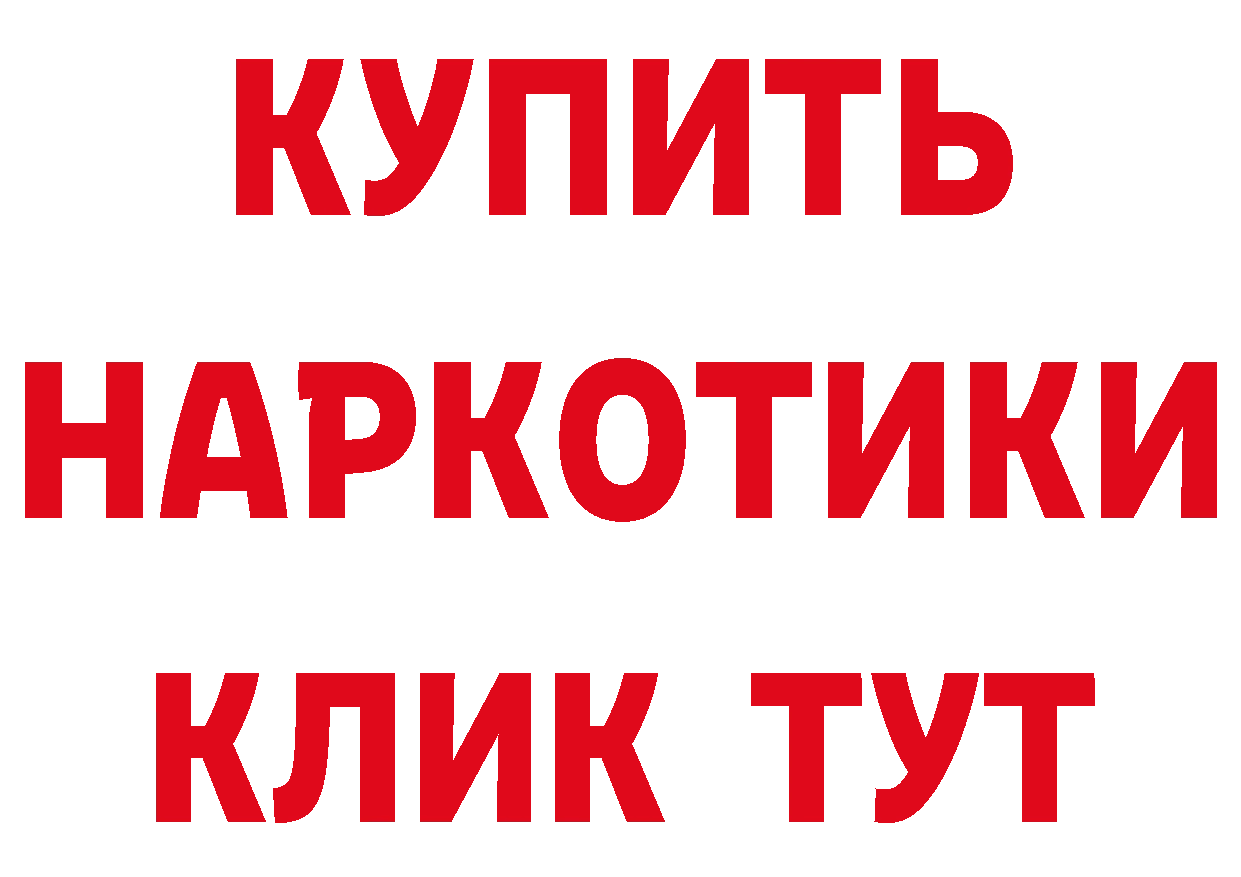 КУПИТЬ
НАРКОТИКИ
КЛИК ТУТ